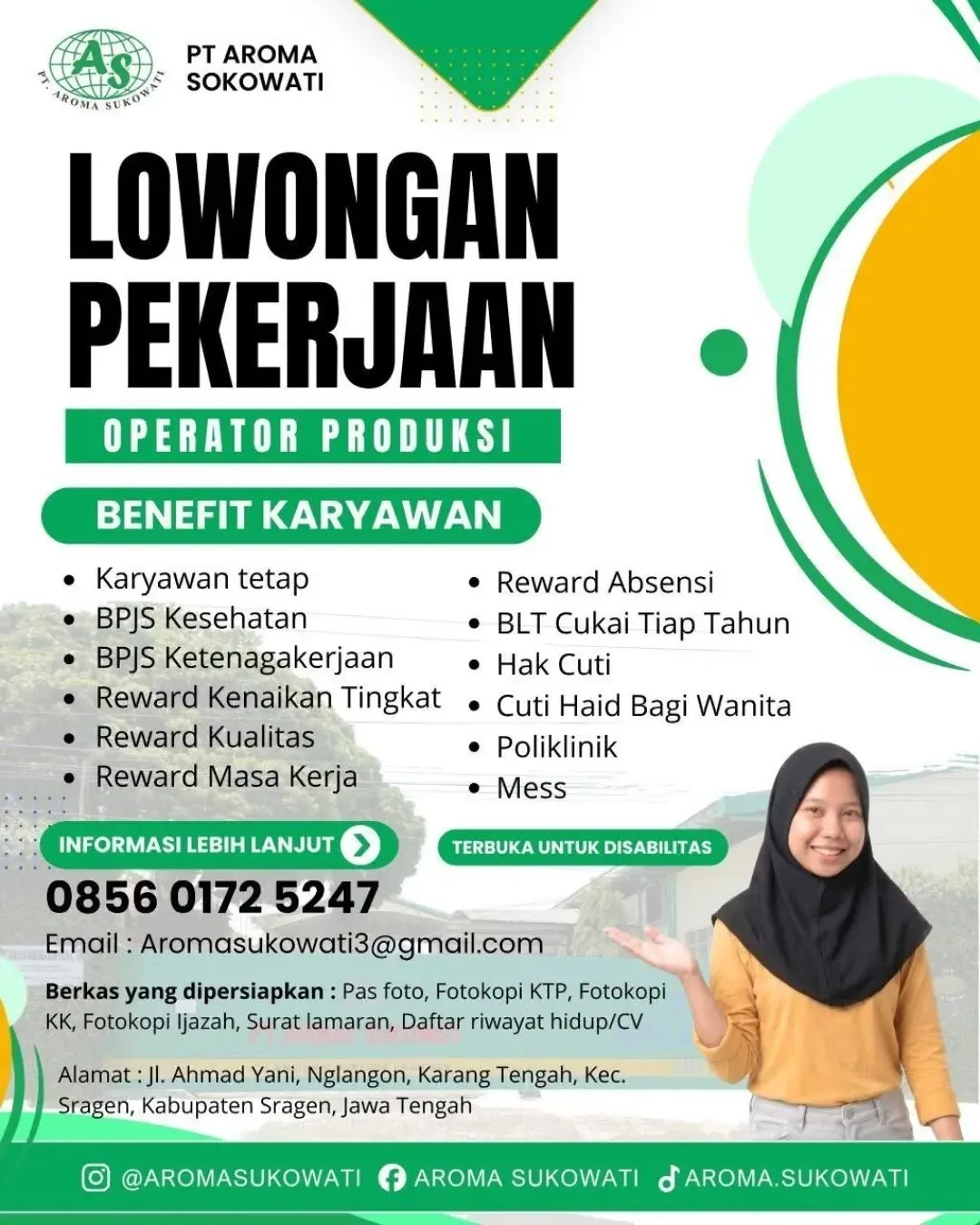 AS
PT. AROMA SUKOWATI

PT AROMA SOKOWATI

LOWONGAN PEKERJAAN

OPERATOR PRODUKSI

BENEFIT KARYAWAN

- Karyawan tetap
- BPJS Kesehatan
- BPJS Ketenagakerjaan
- Reward Kenaikan Tingkat
- Reward Kualitas
- Reward Masa Kerja

- Reward Absensi
- BLT Cukai Tiap Tahun
- Hak Cuti
- Cuti Haid Bagi Wanita
- Poliklinik
- Mess

INFORMASI LEBIH LANJUT

TERBUKA UNTUK DISABILITAS

0856 0172 5247

Email : Aromasukowati3@gmail.com

Berkas yang dipersiapkan : Pas foto, Fotokopi KTP, Fotokopi KK, Fotokopi Ijazah, Surat lamaran, Daftar riwayat hidup/CV

Alamat : Jl. Ahmad Yani, Nglangon, Karang Tengah, Kec. Sragen, Kabupaten Sragen, Jawa Tengah

@AROMASUKOWATI AROMA SUKOWATI AROMA.SUKOWATI